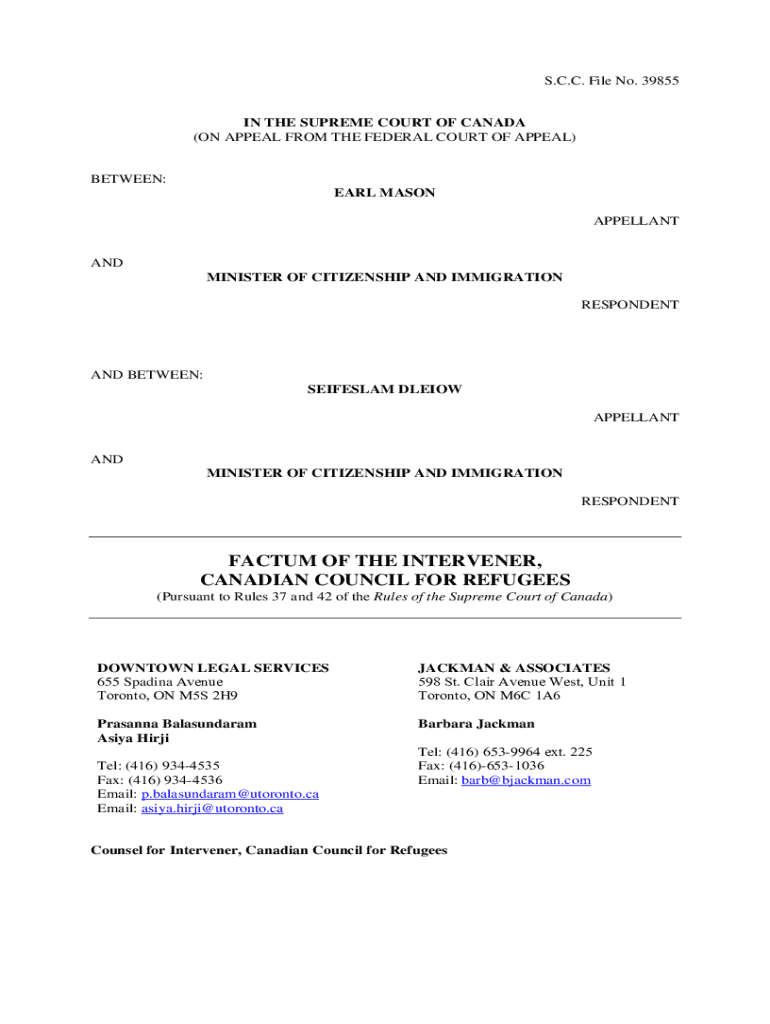 S.C.C. File No. 39855

IN THE SUPREME COURT OF CANADA
(ON APPEAL FROM THE FEDERAL COURT OF APPEAL)

BETWEEN:

EARL MASON

APPELLANT

AND

MINISTER OF CITIZENSHIP AND IMMIGRATION

RESPONDENT

AND BETWEEN:

SEIFESLAM DLEIOW

APPELLANT

AND

MINISTER OF CITIZENSHIP AND IMMIGRATION

RESPONDENT

FACTUM OF THE INTERVENER,
CANADIAN COUNCIL FOR REFUGEES
(Pursuant to Rules 37 and 42 of the Rules of the Supreme Court of Canada)

DOWNTOWN LEGAL SERVICES
655 Spadina Avenue
Toronto, ON M5S 2H9

Prasanna Balasundaram
Asiya Hirji

Tel: (416) 934-4535
Fax: (416) 934-4536
Email: p.balasundaram@utoronto.ca
Email: asiya.hirji@utoronto.ca

JACKMAN & ASSOCIATES
598 St. Clair Avenue West, Unit 1
Toronto, ON M6C 1A6

Barbara Jackman

Tel: (416) 653-9964 ext. 225
Fax: (416)-653-1036
Email: barb@bjackman.com

Counsel for Intervener, Canadian Council for Refugees